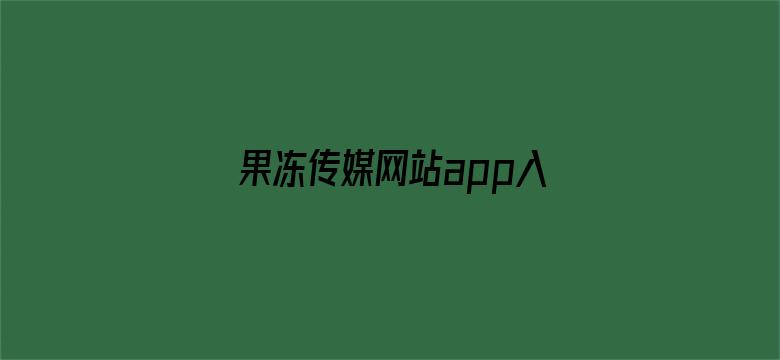 果冻传媒网站app入